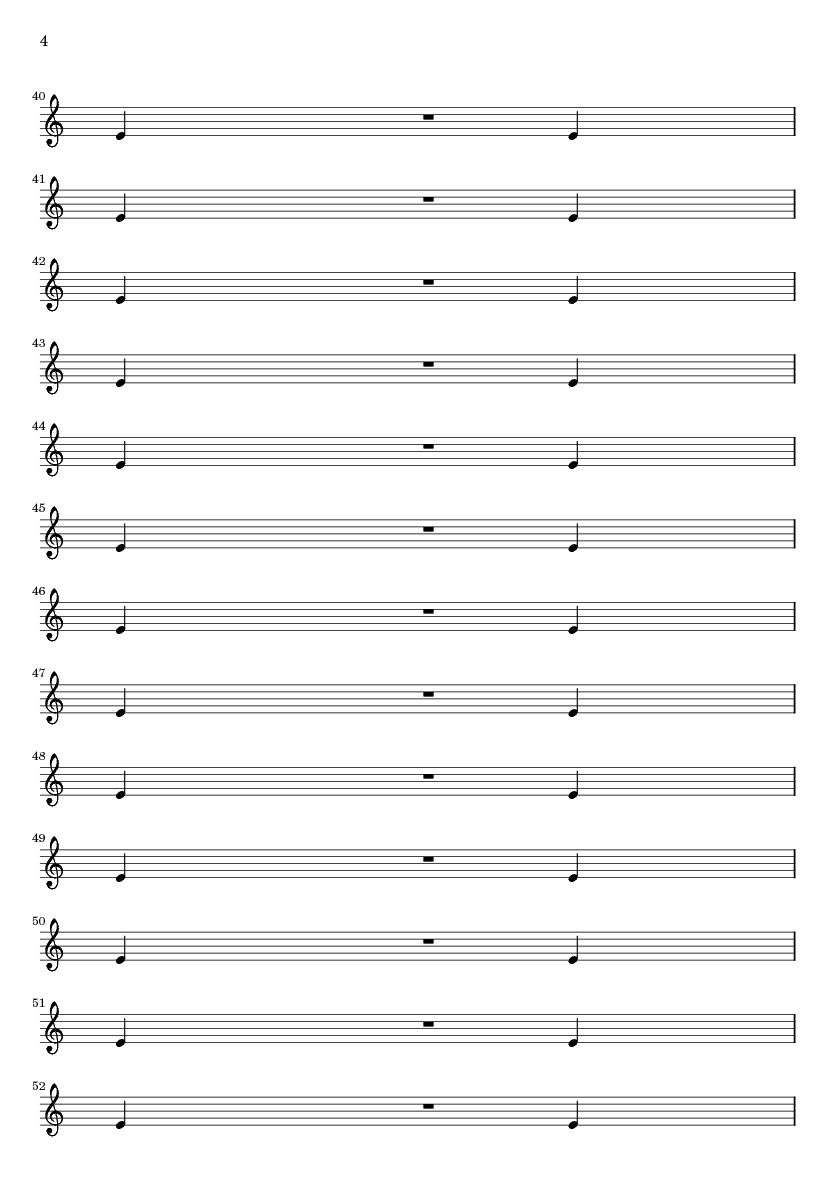 4

40

41

42

43

44

45

46

47

48

49

50

51

52